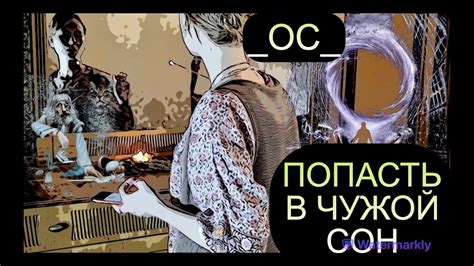 _ОС_

ПОПАСТЬ В ЧУЖОЙ СОН

Watermarkly